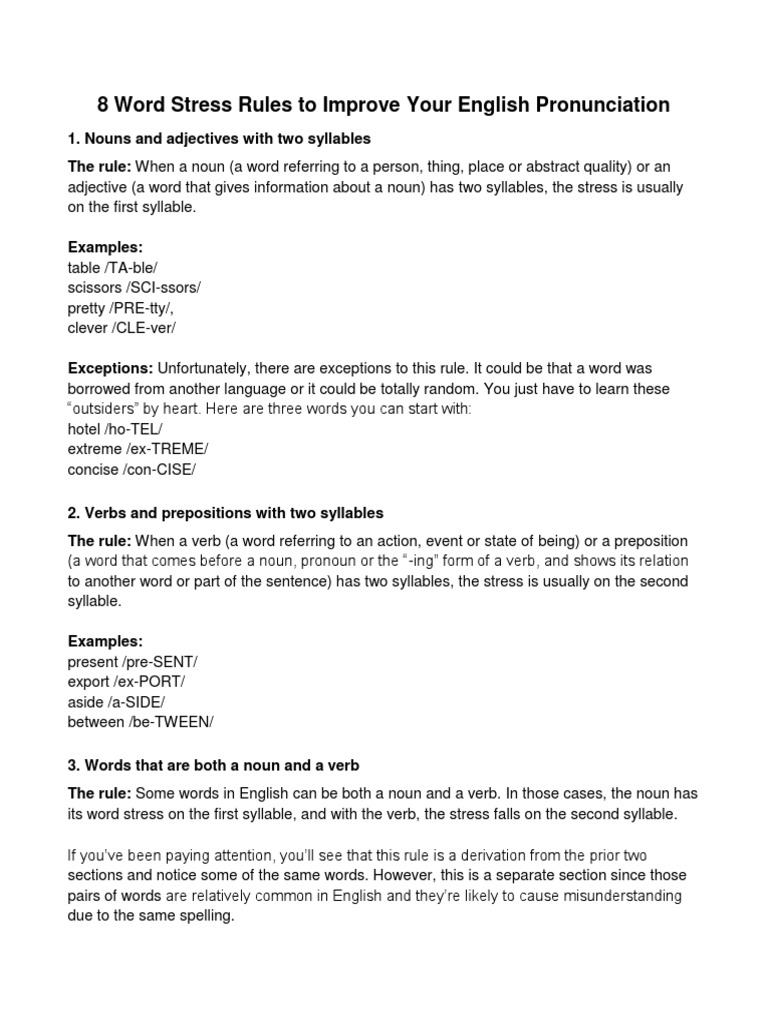 8 Word Stress Rules to Improve Your English Pronunciation

1. Nouns and adjectives with two syllables

The rule: When a noun (a word referring to a person, thing, place or abstract quality) or an adjective (a word that gives information about a noun) has two syllables, the stress is usually on the first syllable.

Examples:
table /TA-ble/
scissors /SCI-ssors/
pretty /PRE-tty/,
clever /CLE-ver/

Exceptions: Unfortunately, there are exceptions to this rule. It could be that a word was borrowed from another language or it could be totally random. You just have to learn these "outsiders" by heart. Here are three words you can start with:
hotel /ho-TEL/
extreme /ex-TREME/
concise /con-CISE/

2. Verbs and prepositions with two syllables

The rule: When a verb (a word referring to an action, event or state of being) or a preposition (a word that comes before a noun, pronoun or the "-ing" form of a verb, and shows its relation to another word or part of the sentence) has two syllables, the stress is usually on the second syllable.

Examples:
present /pre-SENT/
export /ex-PORT/
aside /a-SIDE/
between /be-TWEEN/

3. Words that are both a noun and a verb

The rule: Some words in English can be both a noun and a verb. In those cases, the noun has its word stress on the first syllable, and with the verb, the stress falls on the second syllable.

If you've been paying attention, you'll see that this rule is a derivation from the prior two sections and notice some of the same words. However, this is a separate section since those pairs of words are relatively common in English and they're likely to cause misunderstanding due to the same spelling.